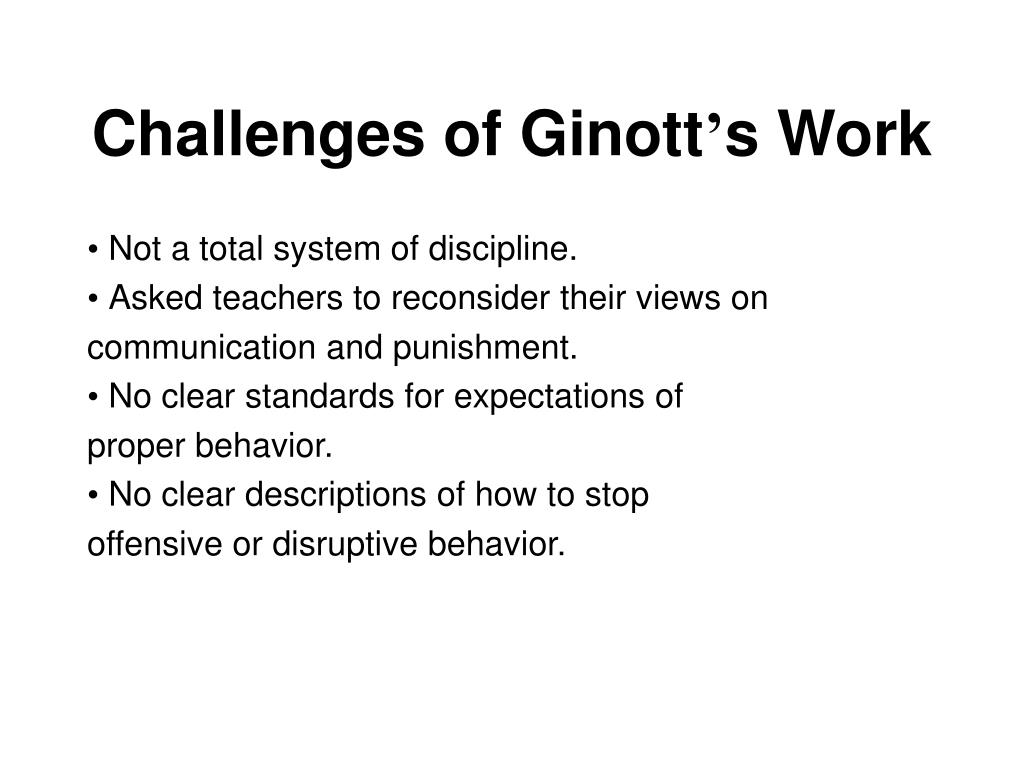 Challenges of Ginott’s Work

• Not a total system of discipline.
• Asked teachers to reconsider their views on communication and punishment.
• No clear standards for expectations of proper behavior.
• No clear descriptions of how to stop offensive or disruptive behavior.